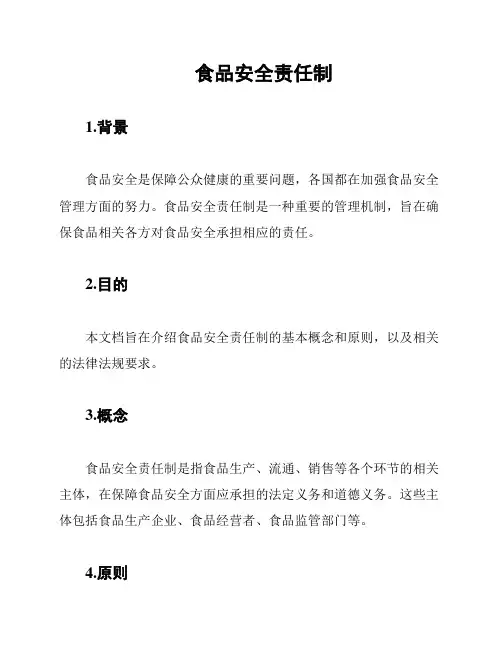 食品安全责任制

1.背景

食品安全是保障公众健康的重要问题，各国都在加强食品安全管理方面的努力。食品安全责任制是一种重要的管理机制，旨在确保食品相关各方对食品安全承担相应的责任。

2.目的

本文档旨在介绍食品安全责任制的基本概念和原则，以及相关的法律法规要求。

3.概念

食品安全责任制是指食品生产、流通、销售等各个环节的相关主体，在保障食品安全方面应承担的法定义务和道德义务。这些主体包括食品生产企业、食品经营者、食品监管部门等。

4.原则